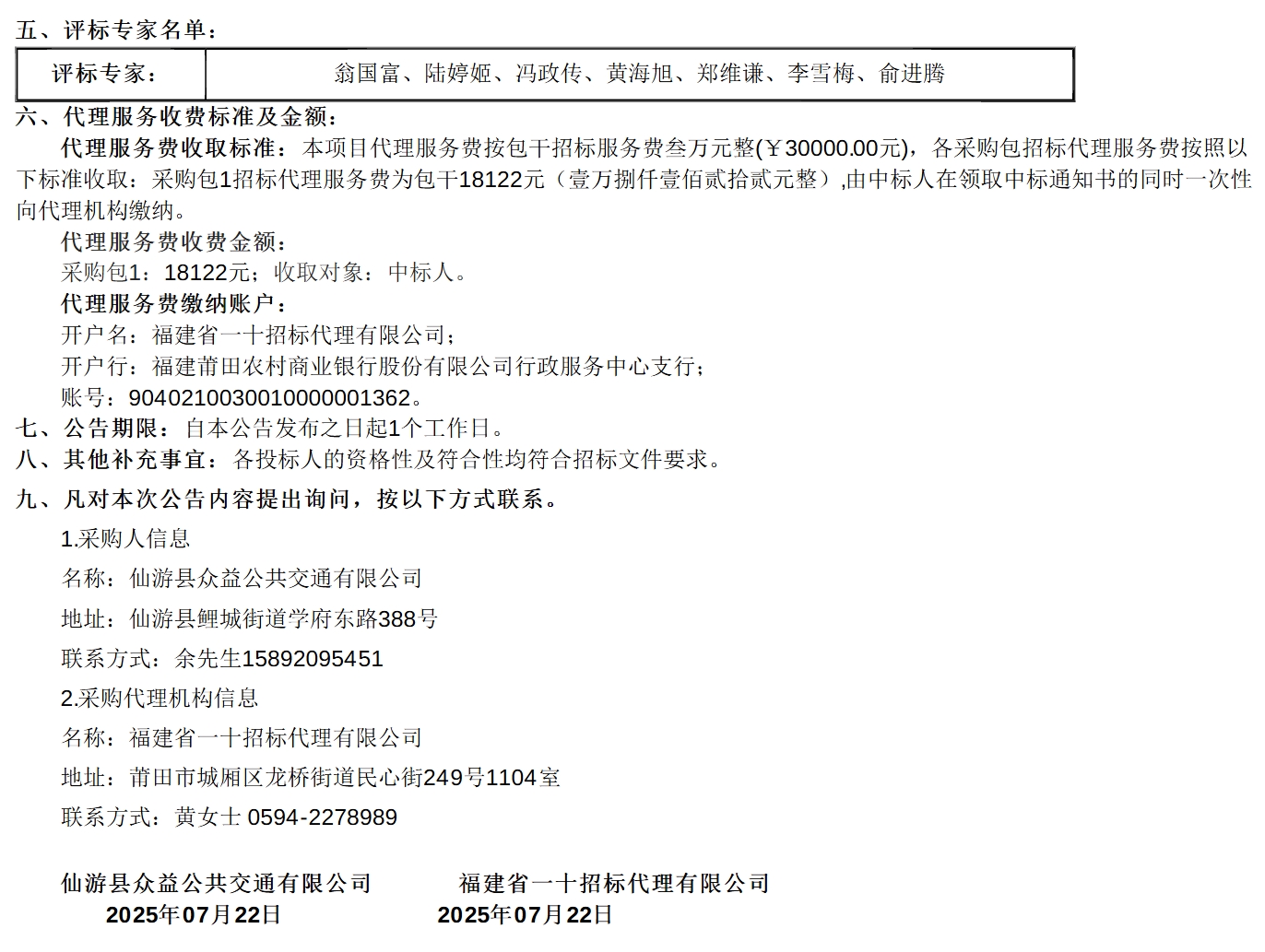 五、评标专家名单：

| 评标专家： | 翁国富、陆婷姬、冯政传、黄海旭、郑维谦、李雪梅、俞进腾 |
|---|---|

六、代理服务收费标准及金额：

代理服务费收取标准：本项目代理服务费按包干招标服务费叁万元整(￥30000.00元)，各采购包招标代理服务费按照以下标准收取：采购包1招标代理服务费为包干18122元（壹万捌仟壹佰贰拾贰元整）,由中标人在领取中标通知书的同时一次性向代理机构缴纳。

代理服务费收费金额：

采购包1：18122元；收取对象：中标人。

代理服务费缴纳账户：

开户名：福建省一十招标代理有限公司；

开户行：福建莆田农村商业银行股份有限公司行政服务中心支行；

账号：9040210030010000001362。

七、公告期限：自本公告发布之日起1个工作日。

八、其他补充事宜：各投标人的资格性及符合性均符合招标文件要求。

九、凡对本次公告内容提出询问，按以下方式联系。

1.采购人信息

名称：仙游县众益公共交通有限公司

地址：仙游县鲤城街道学府东路388号

联系方式：余先生15892095451

2.采购代理机构信息

名称：福建省一十招标代理有限公司

地址：莆田市城厢区龙桥街道民心街249号1104室

联系方式：黄女士 0594-2278989

仙游县众益公共交通有限公司
2025年07月22日

福建省一十招标代理有限公司
2025年07月22日